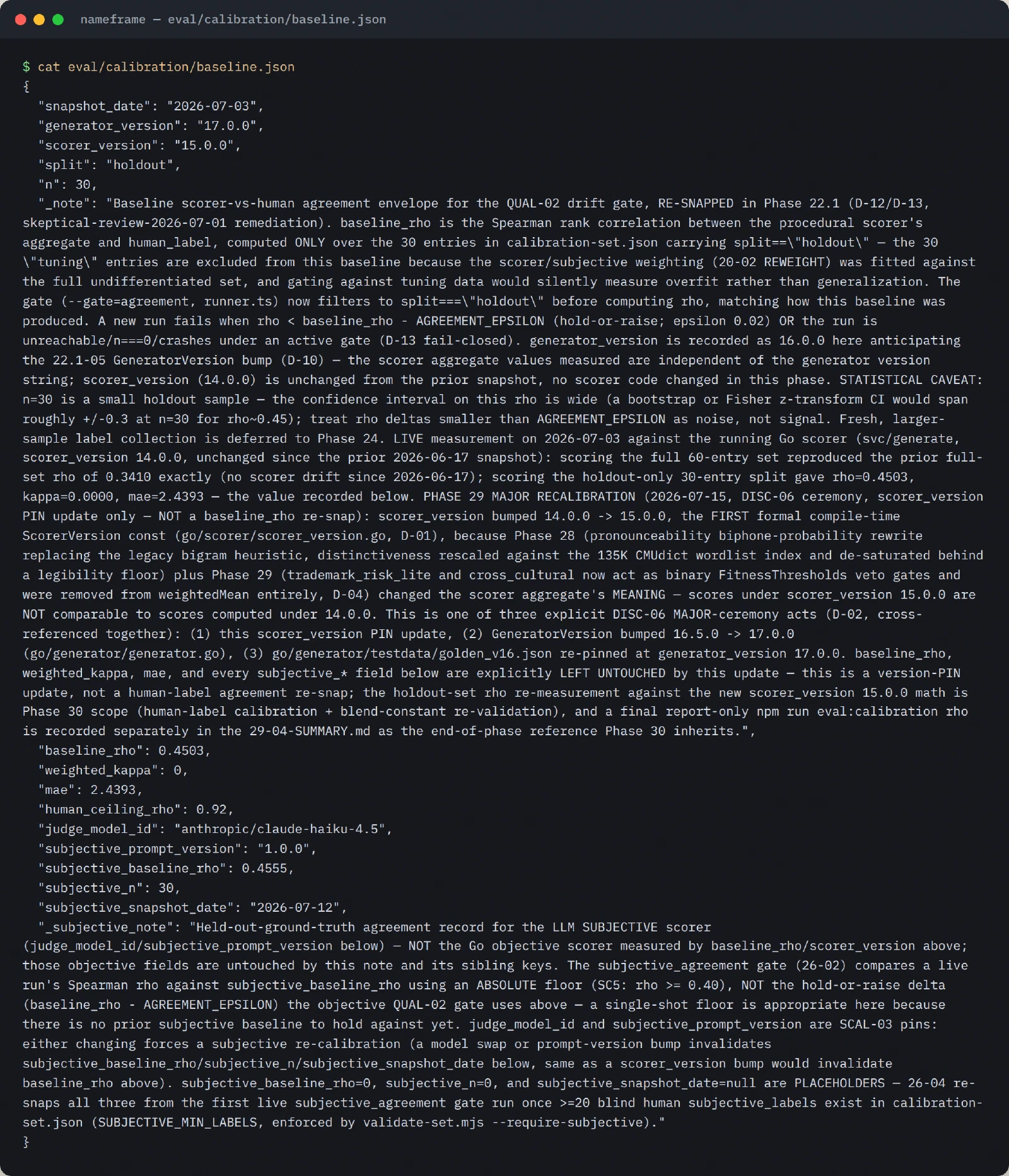 nameframe — eval/calibration/baseline.json

$ cat eval/calibration/baseline.json
{
"snapshot_date": "2026-07-03",
"generator_version": "17.0.0",
"scorer_version": "15.0.0",
"split": "holdout",
"n": 30,
"_note": "Baseline scorer-vs-human agreement envelope for the QUAL-02 drift gate, RE-SNAPPED in Phase 22.1 (D-12/D-13, skeptical-review-2026-07-01 remediation). baseline_rho is the Spearman rank correlation between the procedural scorer's aggregate and human_label, computed ONLY over the 30 entries in calibration-set.json carrying split==\"holdout\" — the 30 \"tuning\" entries are excluded from this baseline because the scorer/subjective weighting (20-02 REWEIGHT) was fitted against the full undifferentiated set, and gating against tuning data would silently measure overfit rather than generalization. The gate (--gate=agreement, runner.ts) now filters to split===\"holdout\" before computing rho, matching how this baseline was produced. A new run fails when rho < baseline_rho - AGREEMENT_EPSILON (hold-or-raise; epsilon 0.02) OR the run is unreachable/n===0/crashes under an active gate (D-13 fail-closed). generator_version is recorded as 16.0.0 here anticipating the 22.1-05 GeneratorVersion bump (D-10) — the scorer aggregate values measured are independent of the generator version string; scorer_version (14.0.0) is unchanged from the prior snapshot, no scorer code changed in this phase. STATISTICAL CAVEAT: n=30 is a small holdout sample — the confidence interval on this rho is wide (a bootstrap or Fisher z-transform CI would span roughly +/-0.3 at n=30 for rho~0.45); treat rho deltas smaller than AGREEMENT_EPSILON as noise, not signal. Fresh, larger-sample label collection is deferred to Phase 24. LIVE measurement on 2026-07-03 against the running Go scorer (svc/generate, scorer_version 14.0.0, unchanged since the prior 2026-06-17 snapshot): scoring the full 60-entry set reproduced the prior full-set rho of 0.3410 exactly (no scorer drift since 2026-06-17); scoring the holdout-only 30-entry split gave rho=0.4503, kappa=0.0000, mae=2.4393 — the value recorded below. PHASE 29 MAJOR RECALIBRATION (2026-07-15, DISC-06 ceremony, scorer_version PIN update only — NOT a baseline_rho re-snap): scorer_version bumped 14.0.0 -> 15.0.0, the FIRST formal compile-time ScorerVersion const (go/scorer/scorer_version.go, D-01), because Phase 28 (pronounceability biphone-probability rewrite replacing the legacy bigram heuristic, distinctiveness rescaled against the 135K CMUdict wordlist index and de-saturated behind a legibility floor) plus Phase 29 (trademark_risk_lite and cross_cultural now act as binary FitnessThresholds veto gates and were removed from weightedMean entirely, D-04) changed the scorer aggregate's MEANING — scores under scorer_version 15.0.0 are NOT comparable to scores computed under 14.0.0. This is one of three explicit DISC-06 MAJOR-ceremony acts (D-02, cross-referenced together): (1) this scorer_version PIN update, (2) GeneratorVersion bumped 16.5.0 -> 17.0.0 (go/generator/generator.go), (3) go/generator/testdata/golden_v16.json re-pinned at generator_version 17.0.0. baseline_rho, weighted_kappa, mae, and every subjective_* field below are explicitly LEFT UNTOUCHED by this update — this is a version-PIN update, not a human-label agreement re-snap; the holdout-set rho re-measurement against the new scorer_version 15.0.0 math is Phase 30 scope (human-label calibration + blend-constant re-validation), and a final report-only npm run eval:calibration rho is recorded separately in the 29-04-SUMMARY.md as the end-of-phase reference Phase 30 inherits.",
"baseline_rho": 0.4503,
"weighted_kappa": 0,
"mae": 2.4393,
"human_ceiling_rho": 0.92,
"judge_model_id": "anthropic/claude-haiku-4.5",
"subjective_prompt_version": "1.0.0",
"subjective_baseline_rho": 0.4555,
"subjective_n": 30,
"subjective_snapshot_date": "2026-07-12",
"_subjective_note": "Held-out-ground-truth agreement record for the LLM SUBJECTIVE scorer (judge_model_id/subjective_prompt_version below) — NOT the Go objective scorer measured by baseline_rho/scorer_version above; those objective fields are untouched by this note and its sibling keys. The subjective_agreement gate (26-02) compares a live run's Spearman rho against subjective_baseline_rho using an ABSOLUTE floor (SC5: rho >= 0.40), NOT the hold-or-raise delta (baseline_rho - AGREEMENT_EPSILON) the objective QUAL-02 gate uses above — a single-shot floor is appropriate here because there is no prior subjective baseline to hold against yet. judge_model_id and subjective_prompt_version are SCAL-03 pins: either changing forces a subjective re-calibration (a model swap or prompt-version bump invalidates subjective_baseline_rho/subjective_n/subjective_snapshot_date below, same as a scorer_version bump would invalidate baseline_rho above). subjective_baseline_rho=0, subjective_n=0, and subjective_snapshot_date=null are PLACEHOLDERS — 26-04 re-snaps all three from the first live subjective_agreement gate run once >=20 blind human subjective_labels exist in calibration-set.json (SUBJECTIVE_MIN_LABELS, enforced by validate-set.mjs --require-subjective)."
}